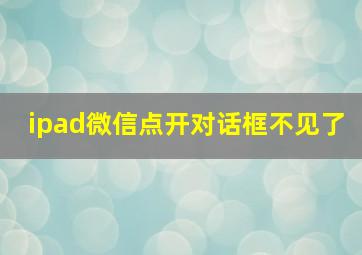 ipad微信点开对话框不见了